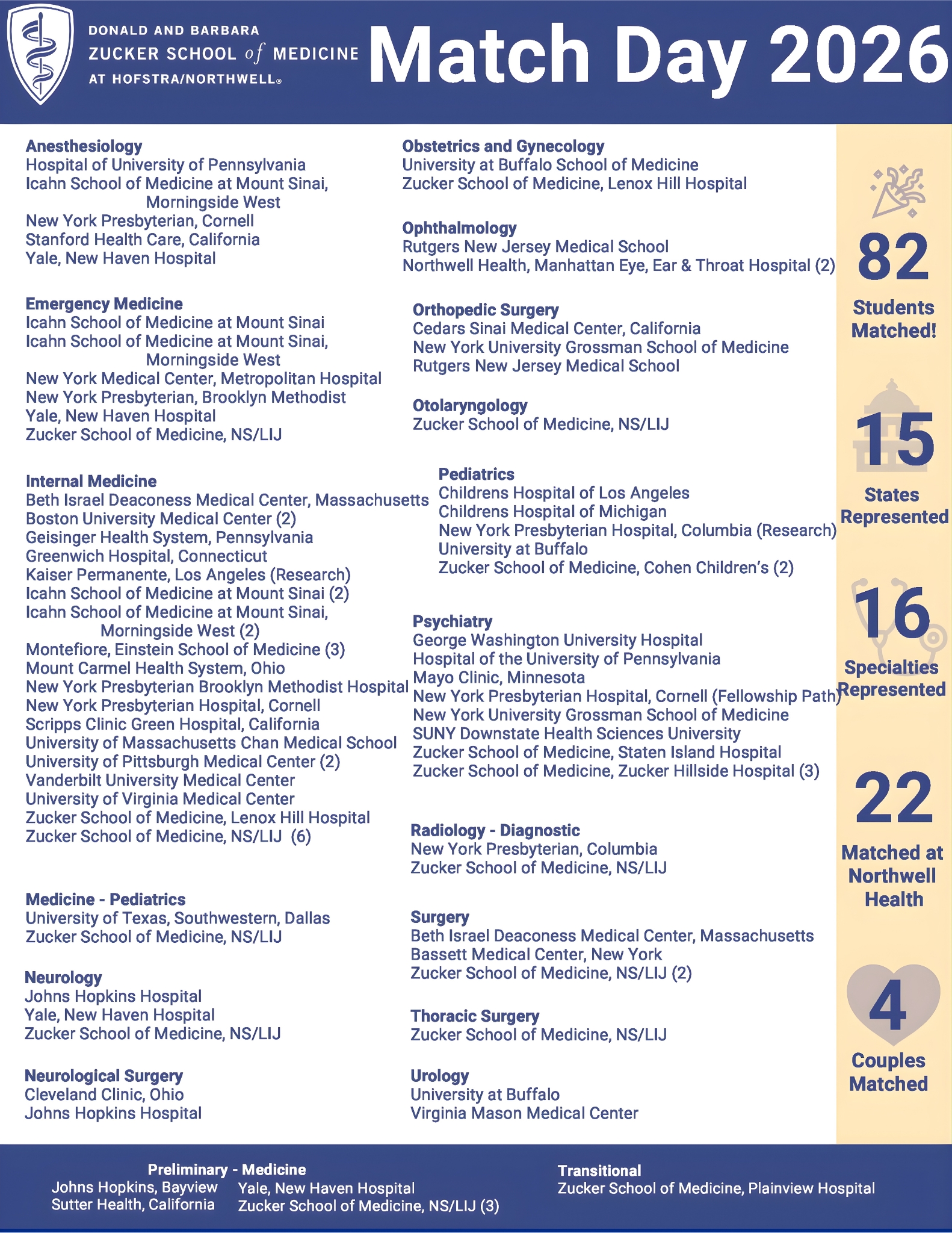 DONALD AND BARBARA
ZUCKER SCHOOL of MEDICINE
AT HOFSTRA/NORTHWELL®

Match Day 2026

Anesthesiology
Hospital of University of Pennsylvania
Icahn School of Medicine at Mount Sinai, Morningside West
New York Presbyterian, Cornell
Stanford Health Care, California
Yale, New Haven Hospital

Emergency Medicine
Icahn School of Medicine at Mount Sinai
Icahn School of Medicine at Mount Sinai, Morningside West
New York Medical Center, Metropolitan Hospital
New York Presbyterian, Brooklyn Methodist
Yale, New Haven Hospital
Zucker School of Medicine, NS/LIJ

Internal Medicine
Beth Israel Deaconess Medical Center, Massachusetts
Boston University Medical Center (2)
Geisinger Health System, Pennsylvania
Greenwich Hospital, Connecticut
Kaiser Permanente, Los Angeles (Research)
Icahn School of Medicine at Mount Sinai (2)
Icahn School of Medicine at Mount Sinai, Morningside West (2)
Montefiore, Einstein School of Medicine (3)
Mount Carmel Health System, Ohio
New York Presbyterian Brooklyn Methodist Hospital
New York Presbyterian Hospital, Cornell
Scripps Clinic Green Hospital, California
University of Massachusetts Chan Medical School
University of Pittsburgh Medical Center (2)
Vanderbilt University Medical Center
University of Virginia Medical Center
Zucker School of Medicine, Lenox Hill Hospital
Zucker School of Medicine, NS/LIJ (6)

Medicine - Pediatrics
University of Texas, Southwestern, Dallas
Zucker School of Medicine, NS/LIJ

Neurology
Johns Hopkins Hospital
Yale, New Haven Hospital
Zucker School of Medicine, NS/LIJ

Neurological Surgery
Cleveland Clinic, Ohio
Johns Hopkins Hospital

Obstetrics and Gynecology
University at Buffalo School of Medicine
Zucker School of Medicine, Lenox Hill Hospital

Ophthalmology
Rutgers New Jersey Medical School
Northwell Health, Manhattan Eye, Ear & Throat Hospital (2)

Orthopedic Surgery
Cedars Sinai Medical Center, California
New York University Grossman School of Medicine
Rutgers New Jersey Medical School

Otolaryngology
Zucker School of Medicine, NS/LIJ

Pediatrics
Childrens Hospital of Los Angeles
Childrens Hospital of Michigan
New York Presbyterian Hospital, Columbia (Research)
University at Buffalo
Zucker School of Medicine, Cohen Children's (2)

Psychiatry
George Washington University Hospital
Hospital of the University of Pennsylvania
Mayo Clinic, Minnesota
New York Presbyterian Hospital, Cornell (Fellowship Path)
New York University Grossman School of Medicine
SUNY Downstate Health Sciences University
Zucker School of Medicine, Staten Island Hospital
Zucker School of Medicine, Zucker Hillside Hospital (3)

Radiology - Diagnostic
New York Presbyterian, Columbia
Zucker School of Medicine, NS/LIJ

Surgery
Beth Israel Deaconess Medical Center, Massachusetts
Bassett Medical Center, New York
Zucker School of Medicine, NS/LIJ (2)

Thoracic Surgery
Zucker School of Medicine, NS/LIJ

Urology
University at Buffalo
Virginia Mason Medical Center

82
Students Matched!

15
States Represented

16
Specialties Represented

22
Matched at Northwell Health

4
Couples Matched

Preliminary - Medicine
Johns Hopkins, Bayview
Sutter Health, California
Yale, New Haven Hospital
Zucker School of Medicine, NS/LIJ (3)

Transitional
Zucker School of Medicine, Plainview Hospital